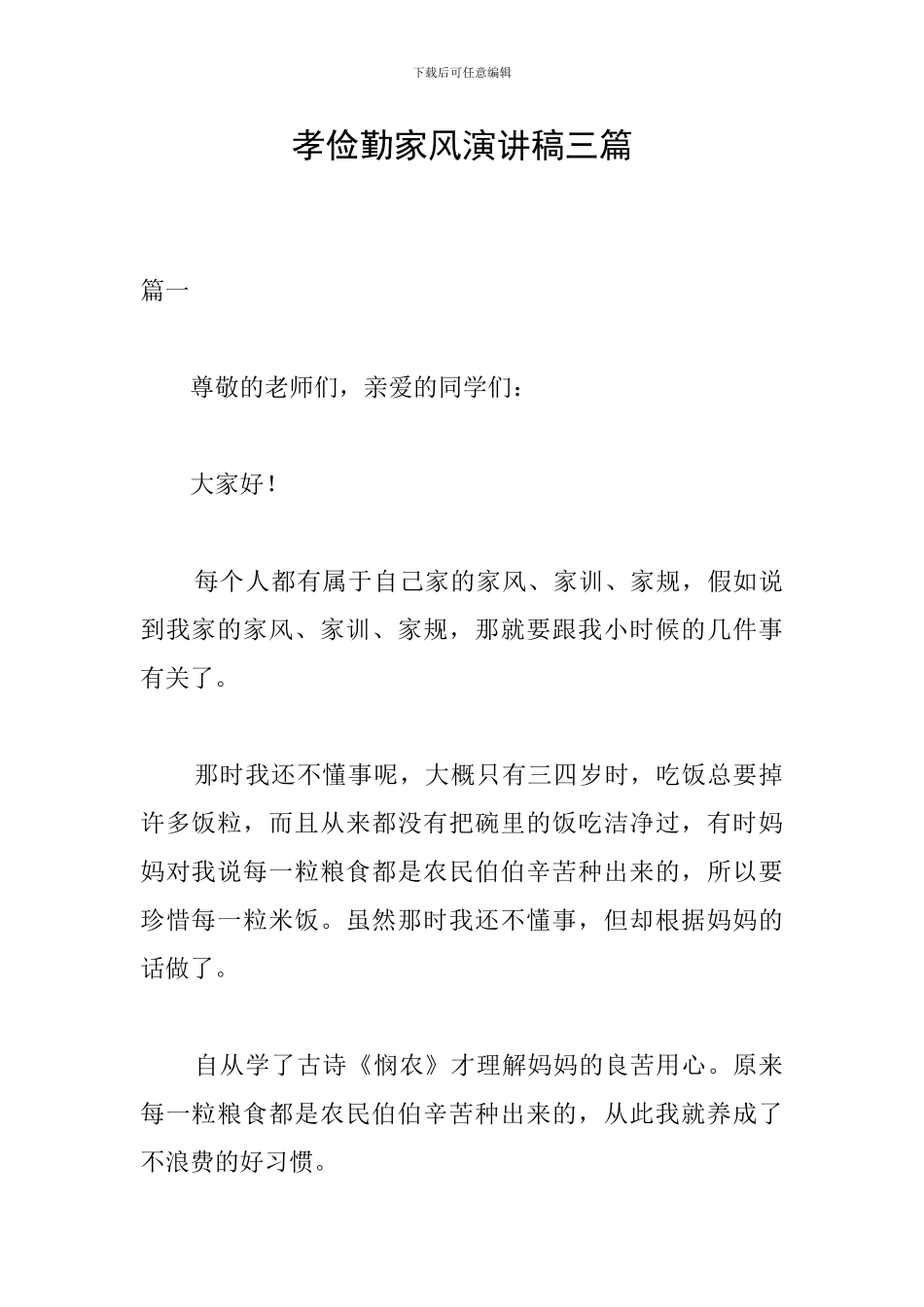 下载后可任意编辑

孝俭勤家风演讲稿三篇

篇一

尊敬的老师们，亲爱的同学们：

大家好！

每个人都有属于自己家的家风、家训、家规，假如说到我家的家风、家训、家规，那就要跟我小时候的几件事有关了。

那时我还不懂事呢，大概只有三四岁时，吃饭总要掉许多饭粒，而且从来都没有把碗里的饭吃洁净过，有时妈妈对我说每一粒粮食都是农民伯伯辛苦种出来的，所以要珍惜每一粒米饭。虽然那时我还不懂事，但却根据妈妈的话做了。

自从学了古诗《悯农》才理解妈妈的良苦用心。原来每一粒粮食都是农民伯伯辛苦种出来的，从此我就养成了不浪费的好习惯。